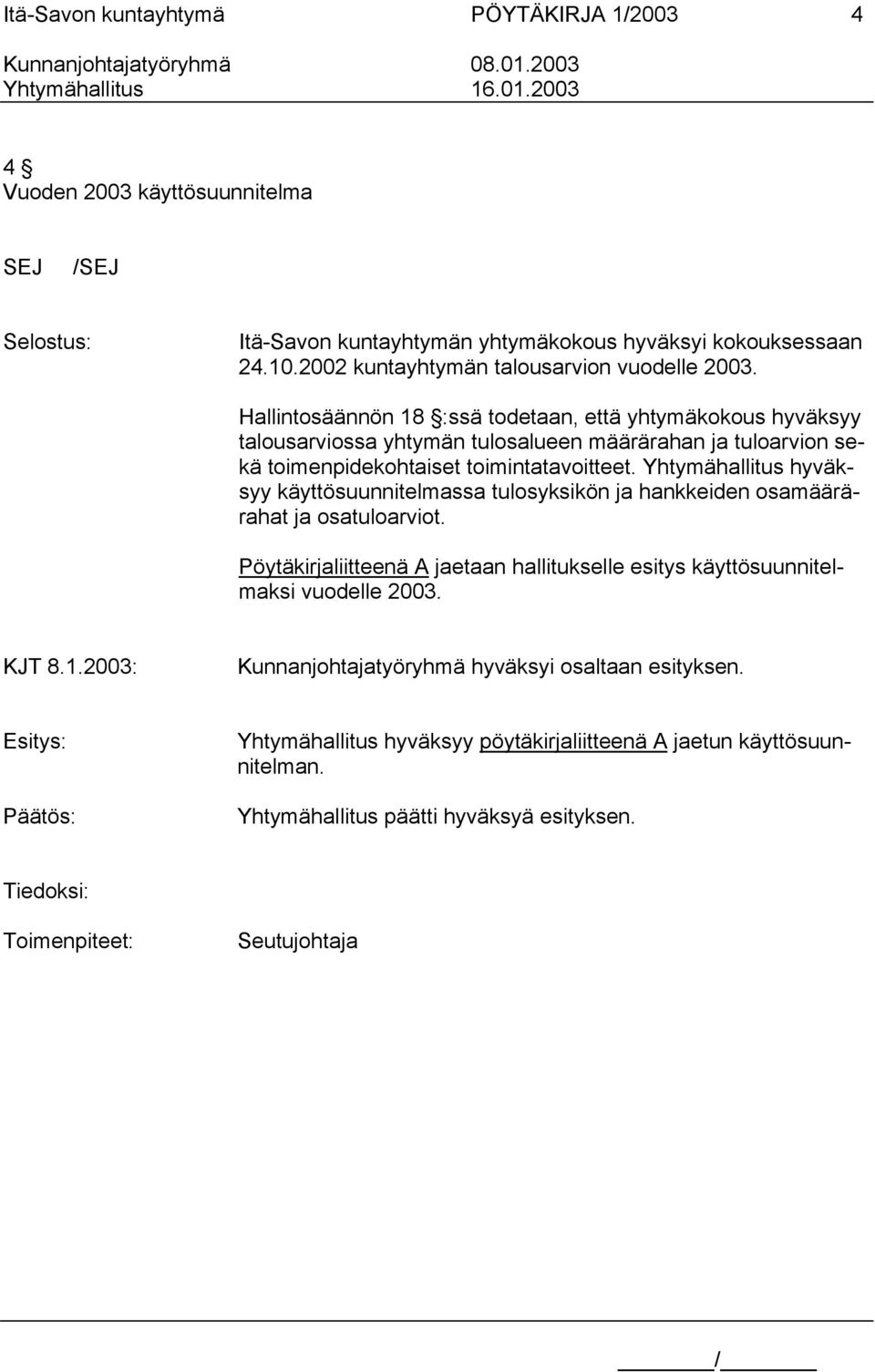 Itä-Savon kuntayhtymä PÖYTÄKIRJA 1/2003 4
Kunnanjohtajatyöryhmä 08.01.2003
Yhtymähallitus 16.01.2003

4 §
Vuoden 2003 käyttösuunnitelma

SEJ /SEJ

Selostus: Itä-Savon kuntayhtymän yhtymäkokous hyväksyi kokouksessaan 24.10.2002 kuntayhtymän talousarvion vuodelle 2003.

Hallintosäännön 18 §:ssä todetaan, että yhtymäkokous hyväksyy talousarviossa yhtymän tulosalueen määrärahan ja tuloarvion sekä toimenpidekohtaiset toimintatavoitteet. Yhtymähallitus hyväksyy käyttösuunnitelmassa tulosyksikön ja hankkeiden osamäärärahat ja osatuloarviot.

Pöytäkirjaliitteenä A jaetaan hallitukselle esitys käyttösuunnitelmaksi vuodelle 2003.

KJT 8.1.2003: Kunnanjohtajatyöryhmä hyväksyi osaltaan esityksen.

Esitys: Yhtymähallitus hyväksyy pöytäkirjaliitteenä A jaetun käyttösuunnitelman.

Päätös: Yhtymähallitus päätti hyväksyä esityksen.

Tiedoksi:

Toimenpiteet: Seutujohtaja

/